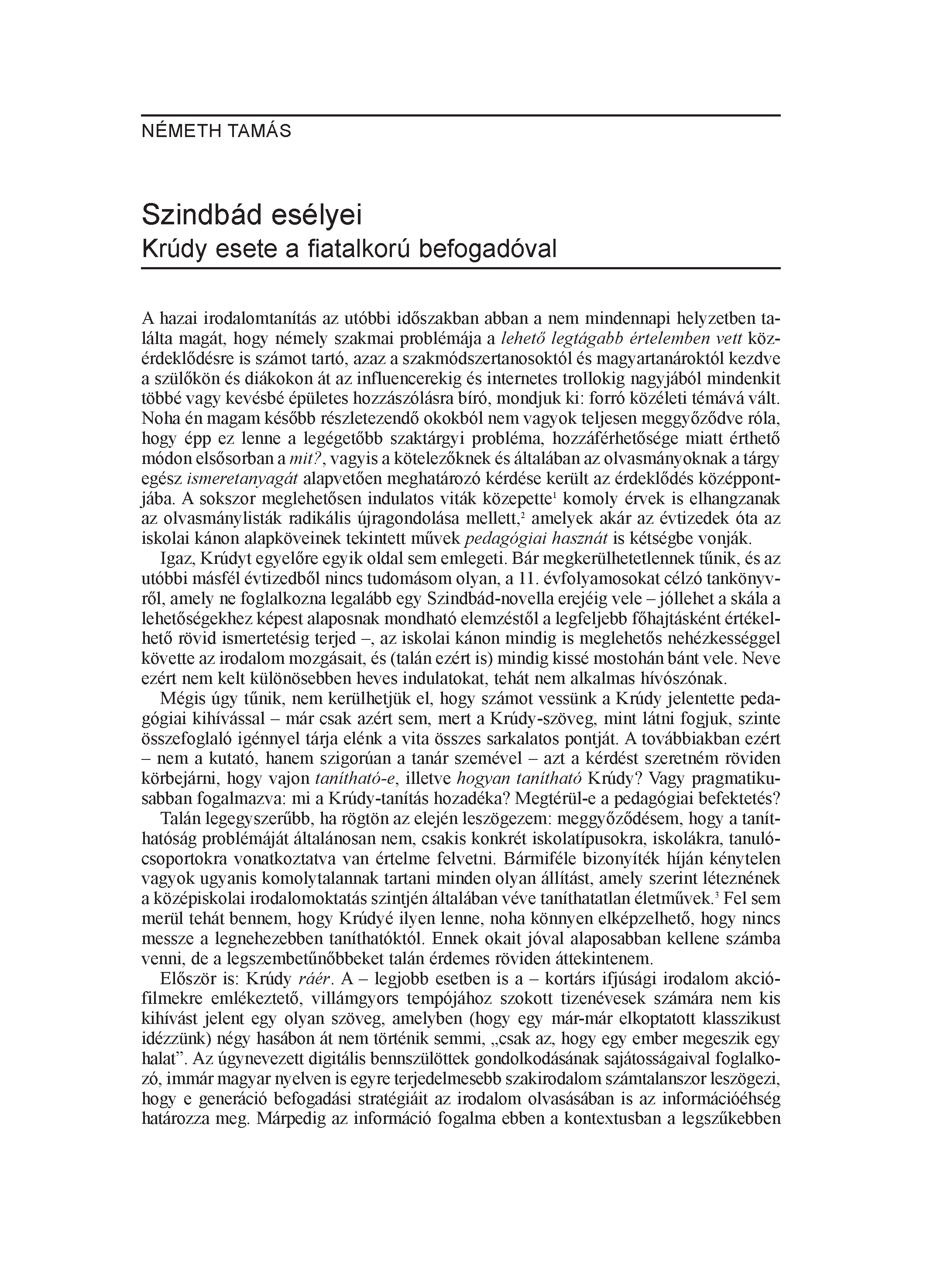 NÉMETH TAMÁS

Szindbád esélyei
Krúdy esete a fiatalkorú befogadóval

A hazai irodalomtanítás az utóbbi időszakban abban a nem mindennapi helyzetben találta magát, hogy némely szakmai problémája a lehető legtágabb értelemben vett közérdeklődésre is számot tartó, azaz a szakmódszertanosoktól és magyartanároktól kezdve a szülőkön és diákokon át az influencerekig és internetes trollokig nagyjából mindenkit többé vagy kevésbé épületes hozzászólásra bíró, mondjuk ki: forró közéleti témává vált. Noha én magam később részletezendő okokból nem vagyok teljesen meggyőződve róla, hogy épp ez lenne a legégetőbb szaktárgyi probléma, hozzáférhetősége miatt érthető módon elsősorban a mit?, vagyis a kötelezőknek és általában az olvasmányoknak a tárgy egész ismeretanyagát alapvetően meghatározó kérdése került az érdeklődés középpontjába. A sokszor meglehetősen indulatos viták közepette$^1$ komoly érvek is elhangzanak az olvasmánylisták radikális újragondolása mellett,$^2$ amelyek akár az évtizedek óta az iskolai kánon alapköveinek tekintett művek pedagógiai hasznát is kétségbe vonják.

Igaz, Krúdyt egyelőre egyik oldal sem emlegeti. Bár megkerülhetetlennek tűnik, és az utóbbi másfél évtizedből nincs tudomásom olyan, a 11. évfolyamosokat célzó tankönyvről, amely ne foglalkozna legalább egy Szindbád-novella erejéig vele – jóllehet a skála a lehetőségekhez képest alaposnak mondható elemzéstől a legfeljebb főhajtásként értékelhető rövid ismertetésig terjed –, az iskolai kánon mindig is meglehetős nehézkességgel követte az irodalom mozgásait, és (talán ezért is) mindig kissé mostohán bánt vele. Neve ezért nem kelt különösebben heves indulatokat, tehát nem alkalmas hívószónak.

Mégis úgy tűnik, nem kerülhetjük el, hogy számot vessünk a Krúdy jelentette pedagógiai kihívással – már csak azért sem, mert a Krúdy-szöveg, mint látni fogjuk, szinte összefoglaló igénnyel tárja elénk a vita összes sarkalatos pontját. A továbbiakban ezért – nem a kutató, hanem szigorúan a tanár szemével – azt a kérdést szeretném röviden körbejárni, hogy vajon tanítható-e, illetve hogyan tanítható Krúdy? Vagy pragmatikusabban fogalmazva: mi a Krúdy-tanítás hozadéka? Megtérül-e a pedagógiai befektetés?

Talán legegyszerűbb, ha rögtön az elején leszögezem: meggyőződésem, hogy a taníthatóság problémáját általánosan nem, csakis konkrét iskolatípusokra, iskolákra, tanulócsoportokra vonatkoztatva van értelme felvetni. Bármiféle bizonyíték híján kénytelen vagyok ugyanis komolytalannak tartani minden olyan állítást, amely szerint léteznének a középiskolai irodalomoktatás szintjén általában véve taníthatatlan életművek.$^3$ Fel sem merül tehát bennem, hogy Krúdyé ilyen lenne, noha könnyen elképzelhető, hogy nincs messze a legnehezebben taníthatóktól. Ennek okait jóval alaposabban kellene számba venni, de a legszembetűnőbbeket talán érdemes röviden áttekintenem.

Először is: Krúdy ráér. A – legjobb esetben is a – kortárs ifjúsági irodalom akciófilmekre emlékeztető, villámgyors tempójához szokott tizenévesek számára nem kis kihívást jelent egy olyan szöveg, amelyben (hogy egy már-már elkoptatott klasszikust idézzünk) négy hasábon át nem történik semmi, „csak az, hogy egy ember megeszik egy halat”. Az úgynevezett digitális bennszülöttek gondolkodásának sajátosságaival foglalkozó, immár magyar nyelven is egyre terjedelmesebb szakirodalom számtalanszor leszögezi, hogy e generáció befogadási stratégiáit az irodalom olvasásában is az információéhség határozza meg. Márpedig az információ fogalma ebben a kontextusban a legszűkebben